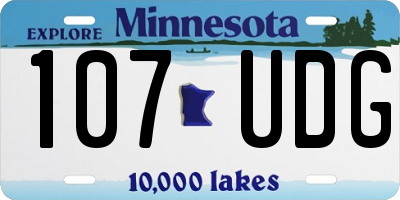 EXPLORE Minnesota

107 UDG

10,000 lakes